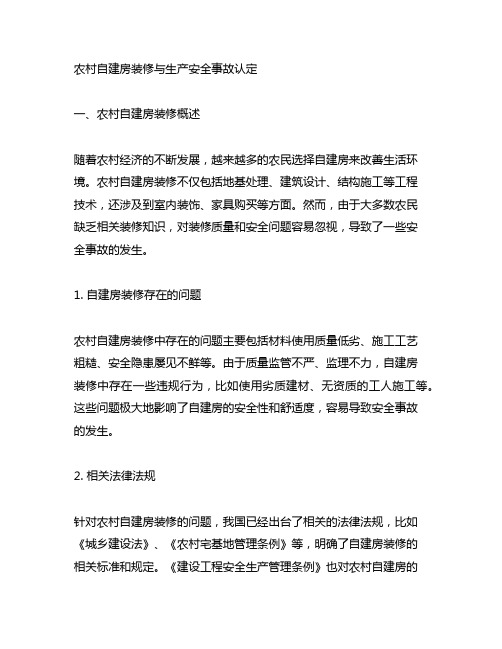 农村自建房装修与生产安全事故认定

一、农村自建房装修概述

随着农村经济的不断发展，越来越多的农民选择自建房来改善生活环境。农村自建房装修不仅包括地基处理、建筑设计、结构施工等工程技术，还涉及到室内装饰、家具购买等方面。然而，由于大多数农民缺乏相关装修知识，对装修质量和安全问题容易忽视，导致了一些安全事故的发生。

1. 自建房装修存在的问题

农村自建房装修中存在的问题主要包括材料使用质量低劣、施工工艺粗糙、安全隐患屡见不鲜等。由于质量监管不严、监理不力，自建房装修中存在一些违规行为，比如使用劣质建材、无资质的工人施工等。这些问题极大地影响了自建房的安全性和舒适度，容易导致安全事故的发生。

2. 相关法律法规

针对农村自建房装修的问题，我国已经出台了相关的法律法规，比如《城乡建设法》、《农村宅基地管理条例》等，明确了自建房装修的相关标准和规定。《建设工程安全生产管理条例》也对农村自建房的